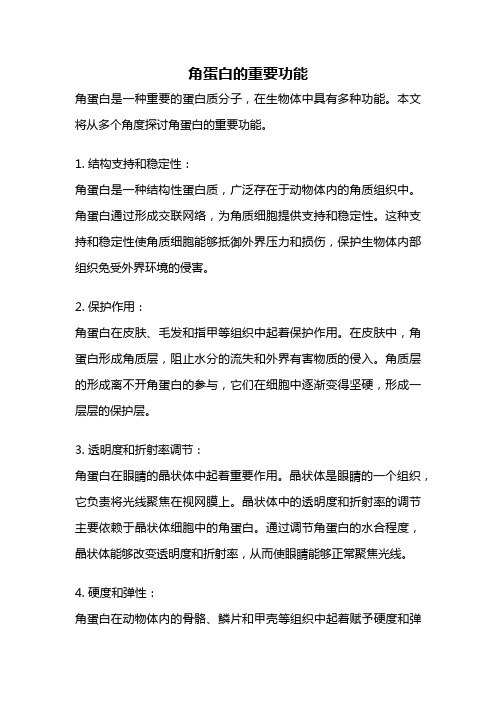 角蛋白的重要功能

角蛋白是一种重要的蛋白质分子，在生物体中具有多种功能。本文将从多个角度探讨角蛋白的重要功能。

1. 结构支持和稳定性：

角蛋白是一种结构性蛋白质，广泛存在于动物体内的角质组织中。角蛋白通过形成交联网络，为角质细胞提供支持和稳定性。这种支持和稳定性使角质细胞能够抵御外界压力和损伤，保护生物体内部组织免受外界环境的侵害。

2. 保护作用：

角蛋白在皮肤、毛发和指甲等组织中起着保护作用。在皮肤中，角蛋白形成角质层，阻止水分的流失和外界有害物质的侵入。角质层的形成离不开角蛋白的参与，它们在细胞中逐渐变得坚硬，形成一层层的保护层。

3. 透明度和折射率调节：

角蛋白在眼睛的晶状体中起着重要作用。晶状体是眼睛的一个组织，它负责将光线聚焦在视网膜上。晶状体中的透明度和折射率的调节主要依赖于晶状体细胞中的角蛋白。通过调节角蛋白的水合程度，晶状体能够改变透明度和折射率，从而使眼睛能够正常聚焦光线。

4. 硬度和弹性：

角蛋白在动物体内的骨骼、鳞片和甲壳等组织中起着赋予硬度和弹